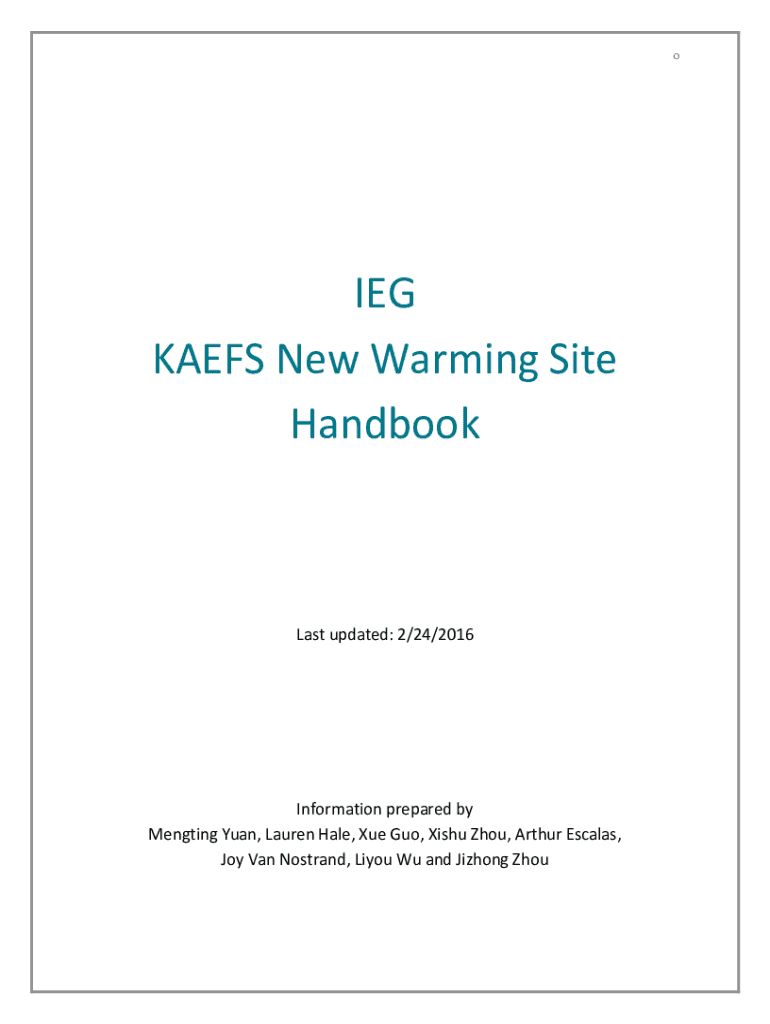 0

IEG
KAEFS New Warming Site Handbook

Last updated: 2/24/2016

Information prepared by
Mengting Yuan, Lauren Hale, Xue Guo, Xishu Zhou, Arthur Escalas, Joy Van Nostrand, Liyou Wu and Jizhong Zhou